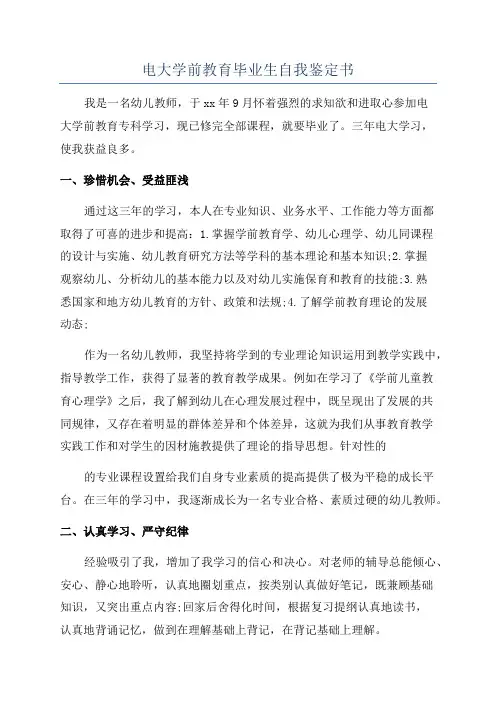 电大学前教育毕业生自我鉴定书

我是一名幼儿教师，于 xx 年 9 月怀着强烈的求知欲和进取心参加电大学前教育专科学习，现已修完全部课程，就要毕业了。三年电大学习，使我获益良多。

一、珍惜机会、受益匪浅

通过这三年的学习，本人在专业知识、业务水平、工作能力等方面都取得了可喜的进步和提高：1.掌握学前教育学、幼儿心理学、幼儿同课程的设计与实施、幼儿教育研究方法等学科的基本理论和基本知识;2.掌握观察幼儿、分析幼儿的基本能力以及对幼儿实施保育和教育的技能;3.熟悉国家和地方幼儿教育的方针、政策和法规;4.了解学前教育理论的发展动态;

作为一名幼儿教师，我坚持将学到的专业理论知识运用到教学实践中，指导教学工作，获得了显著的教育教学成果。例如在学习了《学前儿童教育心理学》之后，我了解到幼儿在心理发展过程中，既呈现出了发展的共同规律，又存在着明显的群体差异和个体差异，这就为我们从事教育教学实践工作和对学生的因材施教提供了理论的指导思想。针对性的

的专业课程设置给我们自身专业素质的提高提供了极为平稳的成长平台。在三年的学习中，我逐渐成长为一名专业合格、素质过硬的幼儿教师。

二、认真学习、严守纪律

经验吸引了我，增加了我学习的信心和决心。对老师的辅导总能倾心、安心、静心地聆听，认真地圈划重点，按类别认真做好笔记，既兼顾基础知识，又突出重点内容;回家后舍得化时间，根据复习提纲认真地读书，认真地背诵记忆，做到在理解基础上背记，在背记基础上理解。